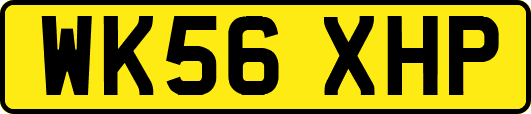 WK56 XHP